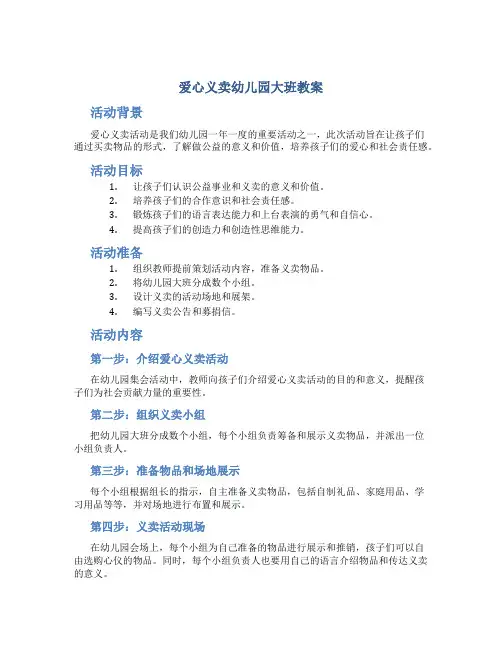 爱心义卖幼儿园大班教案

活动背景

爱心义卖活动是我们幼儿园一年一度的重要活动之一，此次活动旨在让孩子们通过买卖物品的形式，了解做公益的意义和价值，培养孩子们的爱心和社会责任感。

活动目标

1. 让孩子们认识公益事业和义卖的意义和价值。
2. 培养孩子们的合作意识和社会责任感。
3. 锻炼孩子们的语言表达能力和上台表演的勇气和自信心。
4. 提高孩子们的创造力和创造性思维能力。

活动准备

1. 组织教师提前策划活动内容，准备义卖物品。
2. 将幼儿园大班分成数个小组。
3. 设计义卖的活动场地和展架。
4. 编写义卖公告和募捐信。

活动内容

第一步：介绍爱心义卖活动

在幼儿园集会活动中，教师向孩子们介绍爱心义卖活动的目的和意义，提醒孩子们为社会贡献力量的重要性。

第二步：组织义卖小组

把幼儿园大班分成数个小组，每个小组负责筹备和展示义卖物品，并派出一位小组负责人。

第三步：准备物品和场地展示

每个小组根据组长的指示，自主准备义卖物品，包括自制礼品、家庭用品、学习用品等等，并对场地进行布置和展示。

第四步：义卖活动现场

在幼儿园会场上，每个小组为自己准备的物品进行展示和推销，孩子们可以自由选购心仪的物品。同时，每个小组负责人也要用自己的语言介绍物品和传达义卖的意义。